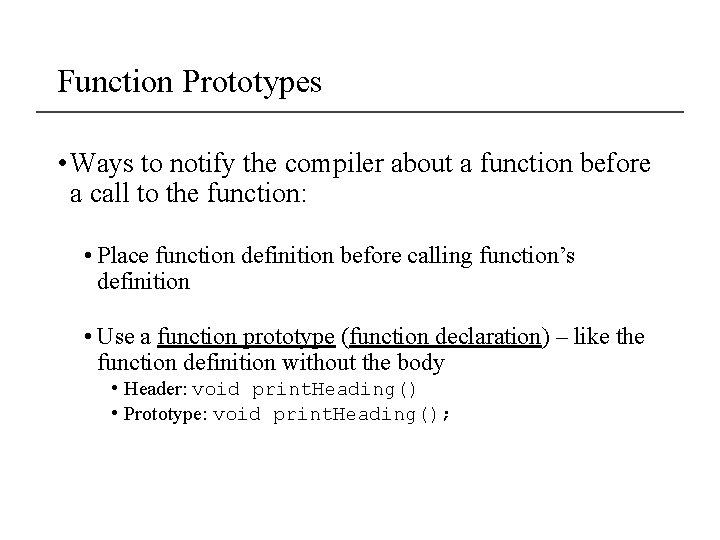 Function Prototypes

• Ways to notify the compiler about a function before a call to the function:

• Place function definition before calling function's definition

• Use a function prototype (function declaration) – like the function definition without the body

• Header: void printHeading()

• Prototype: void printHeading();